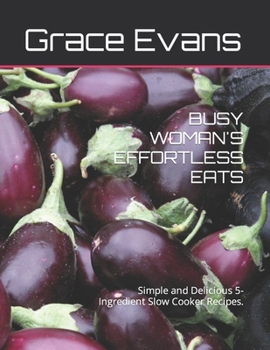 Grace Evans

BUSY WOMAN'S EFFORTLESS EATS

Simple and Delicious 5-Ingredient Slow Cooker Recipes.